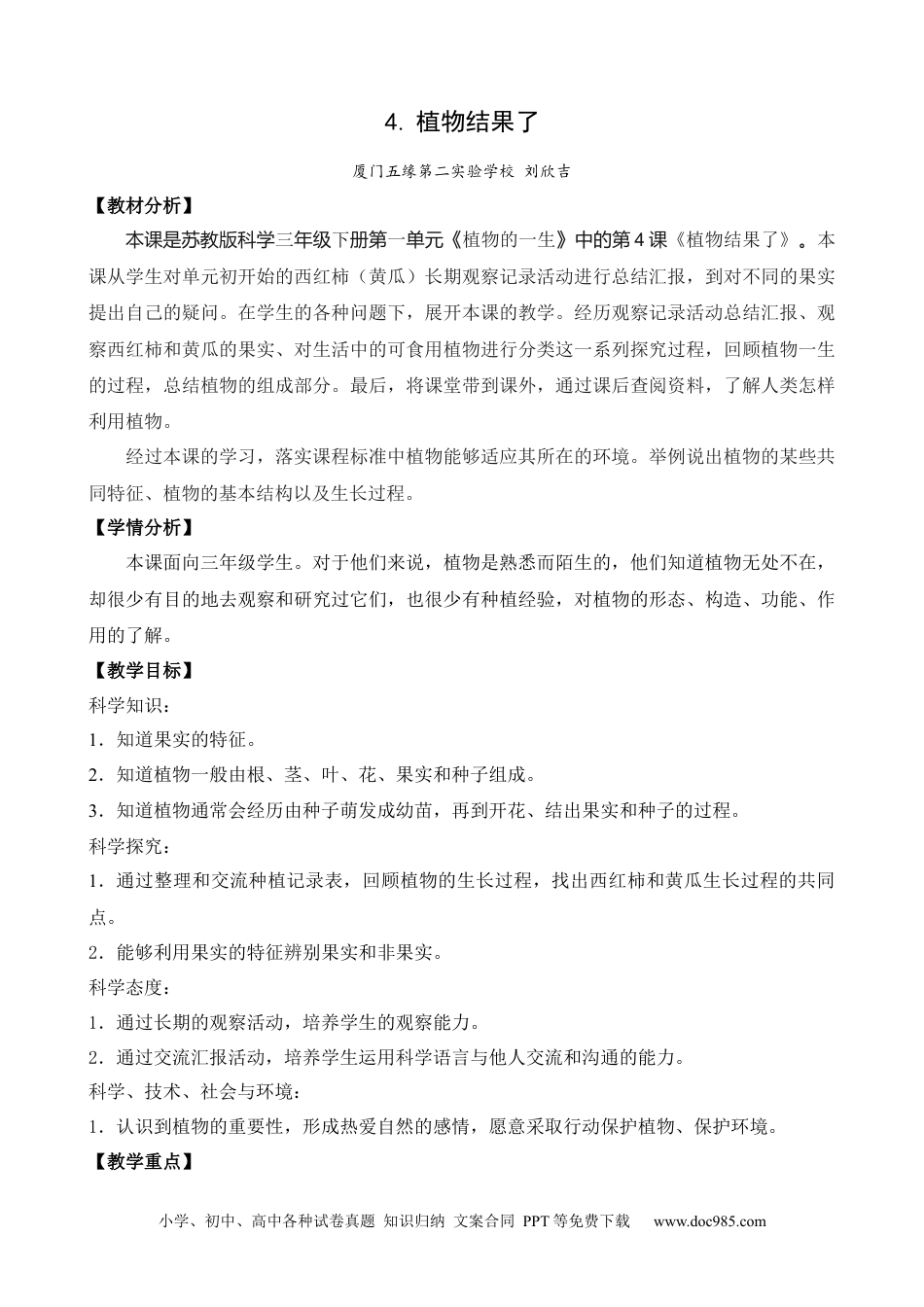 4. 植物结果了

厦门五缘第二实验学校 刘欣吉

【教材分析】

本课是苏教版科学三年级下册第一单元《植物的一生》中的第4课《植物结果了》。本课从学生对单元初开始的西红柿（黄瓜）长期观察记录活动进行总结汇报，到对不同的果实提出自己的疑问。在学生的各种问题下，展开本课的教学。经历观察记录活动总结汇报、观察西红柿和黄瓜的果实、对生活中的可食用植物进行分类这一系列探究过程，回顾植物一生的过程，总结植物的组成部分。最后，将课堂带到课外，通过课后查阅资料，了解人类怎样利用植物。

经过本课的学习，落实课程标准中植物能够适应其所在的环境。举例说出植物的某些共同特征、植物的基本结构以及生长过程。

【学情分析】

本课面向三年级学生。对于他们来说，植物是熟悉而陌生的，他们知道植物无处不在，却很少有目的地去观察和研究过它们，也很少有种植经验，对植物的形态、构造、功能、作用的了解。

【教学目标】

科学知识：

1．知道果实的特征。

2．知道植物一般由根、茎、叶、花、果实和种子组成。

3．知道植物通常会经历由种子萌发成幼苗，再到开花、结出果实和种子的过程。

科学探究：

1．通过整理和交流种植记录表，回顾植物的生长过程，找出西红柿和黄瓜生长过程的共同点。

2．能够利用果实的特征辨别果实和非果实。

科学态度：

1．通过长期的观察活动，培养学生的观察能力。

2．通过交流汇报活动，培养学生运用科学语言与他人交流和沟通的能力。

科学、技术、社会与环境：

1．认识到植物的重要性，形成热爱自然的感情，愿意采取行动保护植物、保护环境。

【教学重点】

小学、初中、高中各种试卷真题 知识归纳 文案合同 PPT等免费下载 www.doc985.com